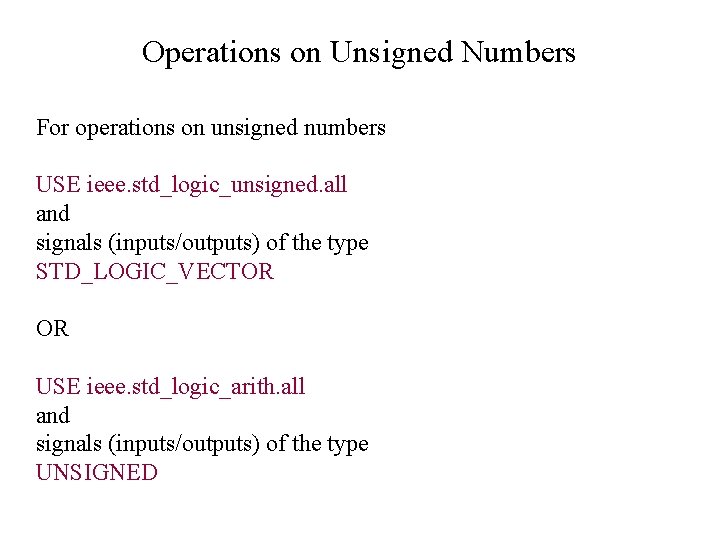 Operations on Unsigned Numbers

For operations on unsigned numbers

USE ieee.std_logic_unsigned.all
and
signals (inputs/outputs) of the type
STD_LOGIC_VECTOR

OR

USE ieee.std_logic_arith.all
and
signals (inputs/outputs) of the type
UNSIGNED